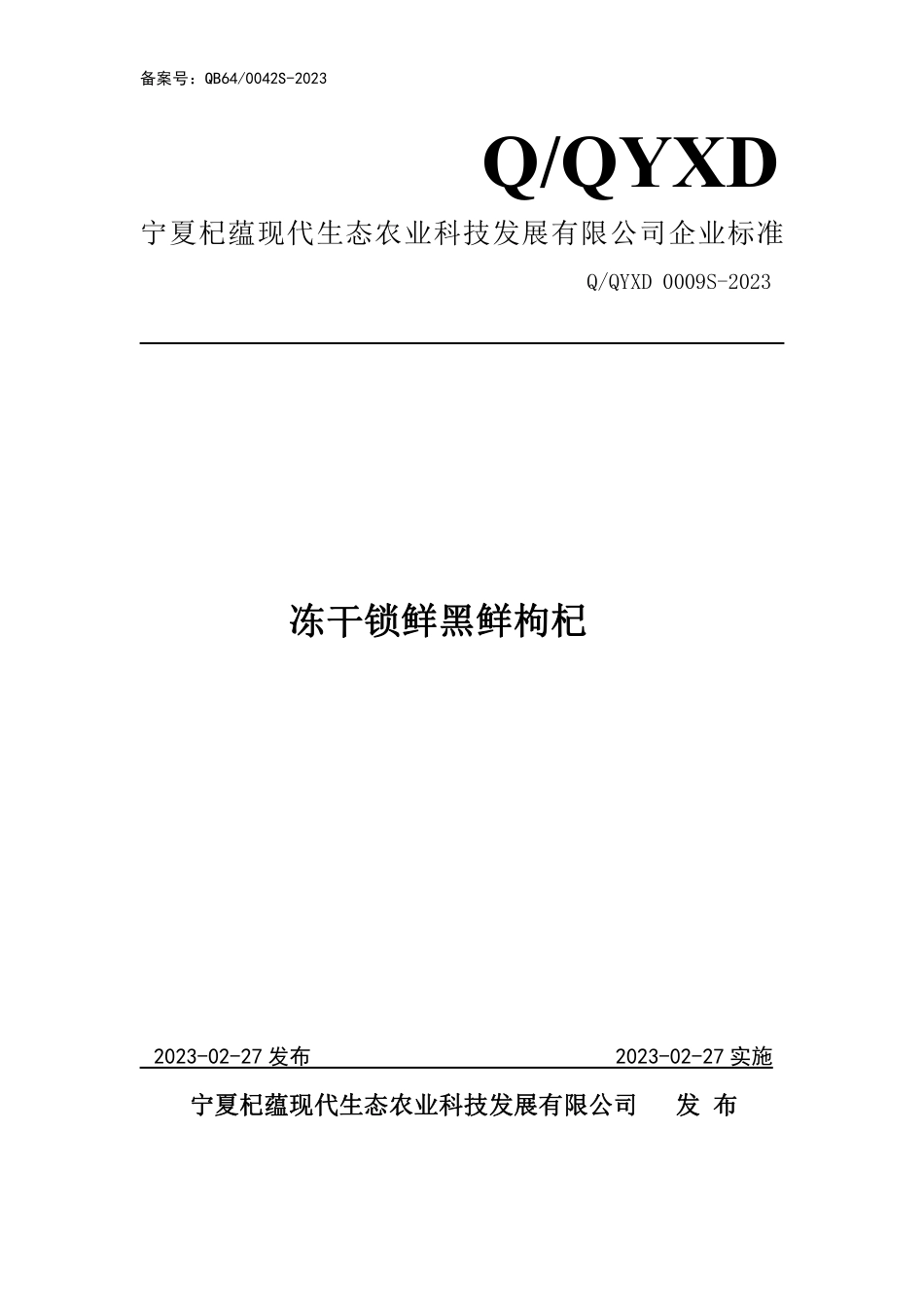 备案号：QB64/0042S-2023

Q/QYXD

宁夏杞蕴现代生态农业科技发展有限公司企业标准

Q/QYXD 0009S-2023

冻干锁鲜黑鲜枸杞

2023-02-27 发布

2023-02-27 实施

宁夏杞蕴现代生态农业科技发展有限公司 发 布